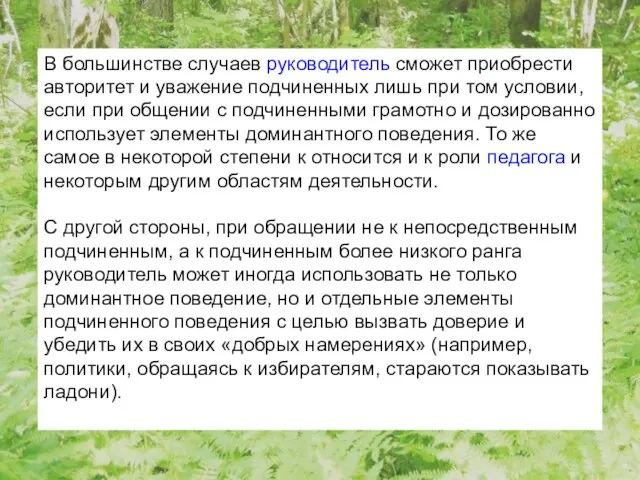 В большинстве случаев руководитель сможет приобрести авторитет и уважение подчиненных лишь при том условии, если при общении с подчиненными грамотно и дозированно использует элементы доминантного поведения. То же самое в некоторой степени к относится и к роли педагога и некоторым другим областям деятельности.

С другой стороны, при обращении не к непосредственным подчиненным, а к подчиненным более низкого ранга руководитель может иногда использовать не только доминантное поведение, но и отдельные элементы подчиненного поведения с целью вызвать доверие и убедить их в своих «добрых намерениях» (например, политики, обращаясь к избирателям, стараются показывать ладони).